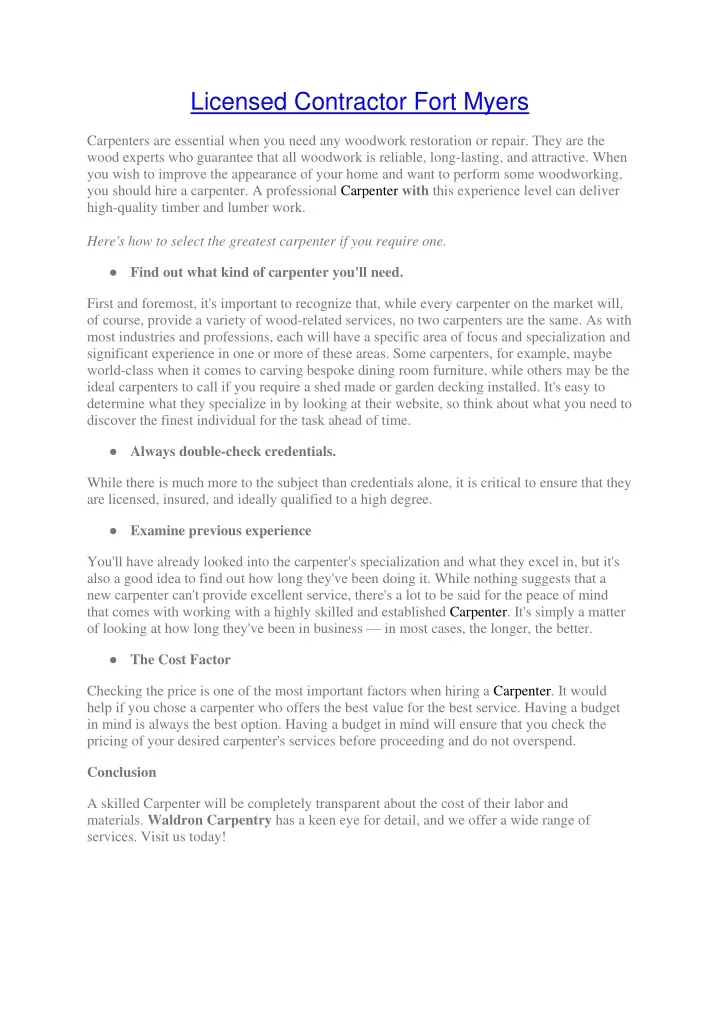 Licensed Contractor Fort Myers

Carpenters are essential when you need any woodwork restoration or repair. They are the wood experts who guarantee that all woodwork is reliable, long-lasting, and attractive. When you wish to improve the appearance of your home and want to perform some woodworking, you should hire a carpenter. A professional Carpenter with this experience level can deliver high-quality timber and lumber work.

Here's how to select the greatest carpenter if you require one.

● Find out what kind of carpenter you'll need.

First and foremost, it's important to recognize that, while every carpenter on the market will, of course, provide a variety of wood-related services, no two carpenters are the same. As with most industries and professions, each will have a specific area of focus and specialization and significant experience in one or more of these areas. Some carpenters, for example, maybe world-class when it comes to carving bespoke dining room furniture, while others may be the ideal carpenters to call if you require a shed made or garden decking installed. It's easy to determine what they specialize in by looking at their website, so think about what you need to discover the finest individual for the task ahead of time.

● Always double-check credentials.

While there is much more to the subject than credentials alone, it is critical to ensure that they are licensed, insured, and ideally qualified to a high degree.

● Examine previous experience

You'll have already looked into the carpenter's specialization and what they excel in, but it's also a good idea to find out how long they've been doing it. While nothing suggests that a new carpenter can't provide excellent service, there's a lot to be said for the peace of mind that comes with working with a highly skilled and established Carpenter. It's simply a matter of looking at how long they've been in business — in most cases, the longer, the better.

● The Cost Factor

Checking the price is one of the most important factors when hiring a Carpenter. It would help if you chose a carpenter who offers the best value for the best service. Having a budget in mind is always the best option. Having a budget in mind will ensure that you check the pricing of your desired carpenter's services before proceeding and do not overspend.

Conclusion

A skilled Carpenter will be completely transparent about the cost of their labor and materials. Waldron Carpentry has a keen eye for detail, and we offer a wide range of services. Visit us today!